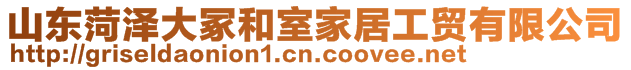 山东菏泽大冢和室家居工贸有限公司
http://griseldaonion1.cn.coovee.net